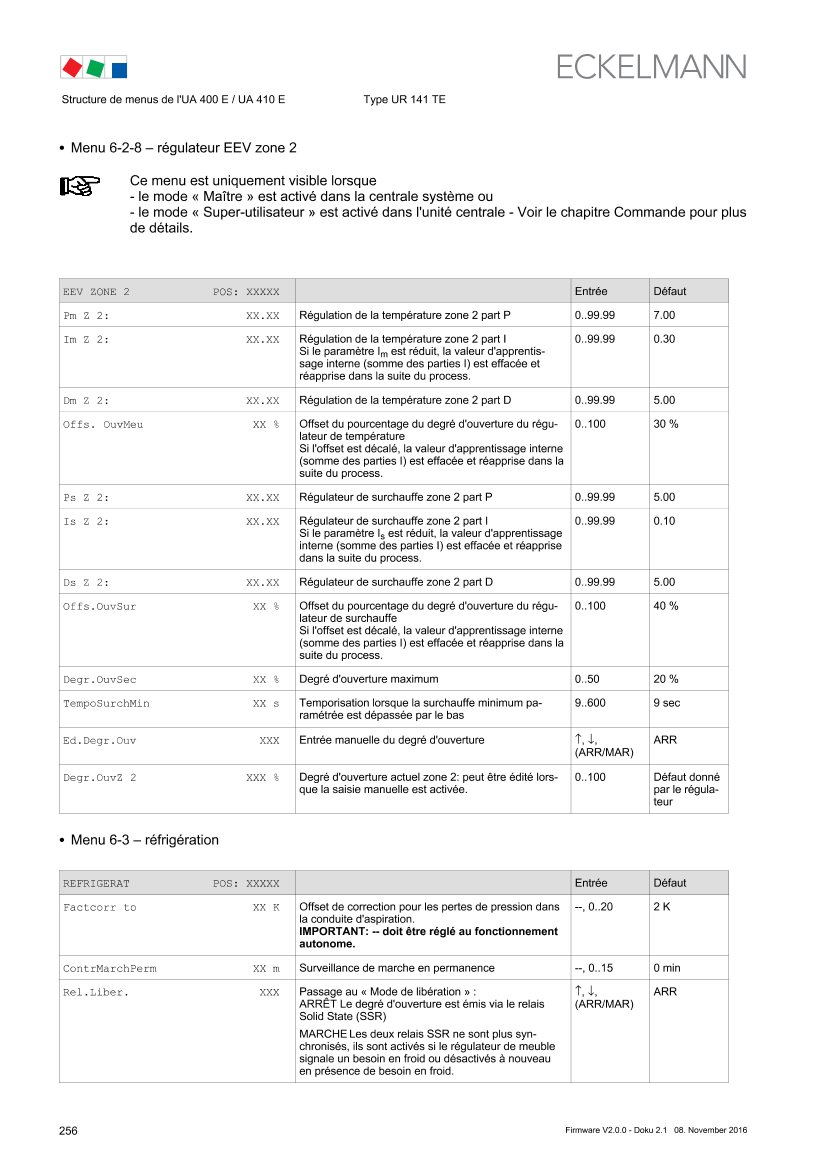 ECKELMANN

Structure de menus de l'UA 400 E / UA 410 E Type UR 141 TE

• Menu 6-2-8 – régulateur EEV zone 2

Ce menu est uniquement visible lorsque
- le mode « Maître » est activé dans la centrale système ou
- le mode « Super-utilisateur » est activé dans l'unité centrale - Voir le chapitre Commande pour plus de détails.

| EEV ZONE 2 POS: XXXXX | | Entrée | Défaut |
|---|---|---|---|
| Pm Z 2: XX.XX | Régulation de la température zone 2 part P | 0..99.99 | 7.00 |
| Im Z 2: XX.XX | Régulation de la température zone 2 part I Si le paramètre $I_m$ est réduit, la valeur d'apprentissage interne (somme des parties I) est effacée et réapprise dans la suite du process. | 0..99.99 | 0.30 |
| Dm Z 2: XX.XX | Régulation de la température zone 2 part D | 0..99.99 | 5.00 |
| Offs. OuvMeu XX % | Offset du pourcentage du degré d'ouverture du régulateur de température Si l'offset est décalé, la valeur d'apprentissage interne (somme des parties I) est effacée et réapprise dans la suite du process. | 0..100 | 30 % |
| Ps Z 2: XX.XX | Régulateur de surchauffe zone 2 part P | 0..99.99 | 5.00 |
| Is Z 2: XX.XX | Régulateur de surchauffe zone 2 part I Si le paramètre $I_s$ est réduit, la valeur d'apprentissage interne (somme des parties I) est effacée et réapprise dans la suite du process. | 0..99.99 | 0.10 |
| Ds Z 2: XX.XX | Régulateur de surchauffe zone 2 part D | 0..99.99 | 5.00 |
| Offs.OuvSur XX % | Offset du pourcentage du degré d'ouverture du régulateur de surchauffe Si l'offset est décalé, la valeur d'apprentissage interne (somme des parties I) est effacée et réapprise dans la suite du process. | 0..100 | 40 % |
| Degr.OuvSec XX % | Degré d'ouverture maximum | 0..50 | 20 % |
| TempoSurchMin XX s | Temporisation lorsque la surchauffe minimum paramétrée est dépassée par le bas | 9..600 | 9 sec |
| Ed.Degr.Ouv XXX | Entrée manuelle du degré d'ouverture | ↑, ↓, (ARR/MAR) | ARR |
| Degr.OuvZ 2 XXX % | Degré d'ouverture actuel zone 2: peut être édité lorsque la saisie manuelle est activée. | 0..100 | Défaut donné par le régulateur |

• Menu 6-3 – réfrigération

| REFRIGERAT POS: XXXXX | | Entrée | Défaut |
|---|---|---|---|
| Factcorr to XX K | Offset de correction pour les pertes de pression dans la conduite d'aspiration. IMPORTANT: -- doit être réglé au fonctionnement autonome. | --, 0..20 | 2 K |
| ContrMarchPerm XX m | Surveillance de marche en permanence | --, 0..15 | 0 min |
| Rel.Liber. XXX | Passage au « Mode de libération » : ARRÊT Le degré d'ouverture est émis via le relais Solid State (SSR) MARCHE Les deux relais SSR ne sont plus synchronisés, ils sont activés si le régulateur de meuble signale un besoin en froid ou désactivés à nouveau en présence de besoin en froid. | ↑, ↓, (ARR/MAR) | ARR |

256 Firmware V2.0.0 - Doku 2.1 08. November 2016